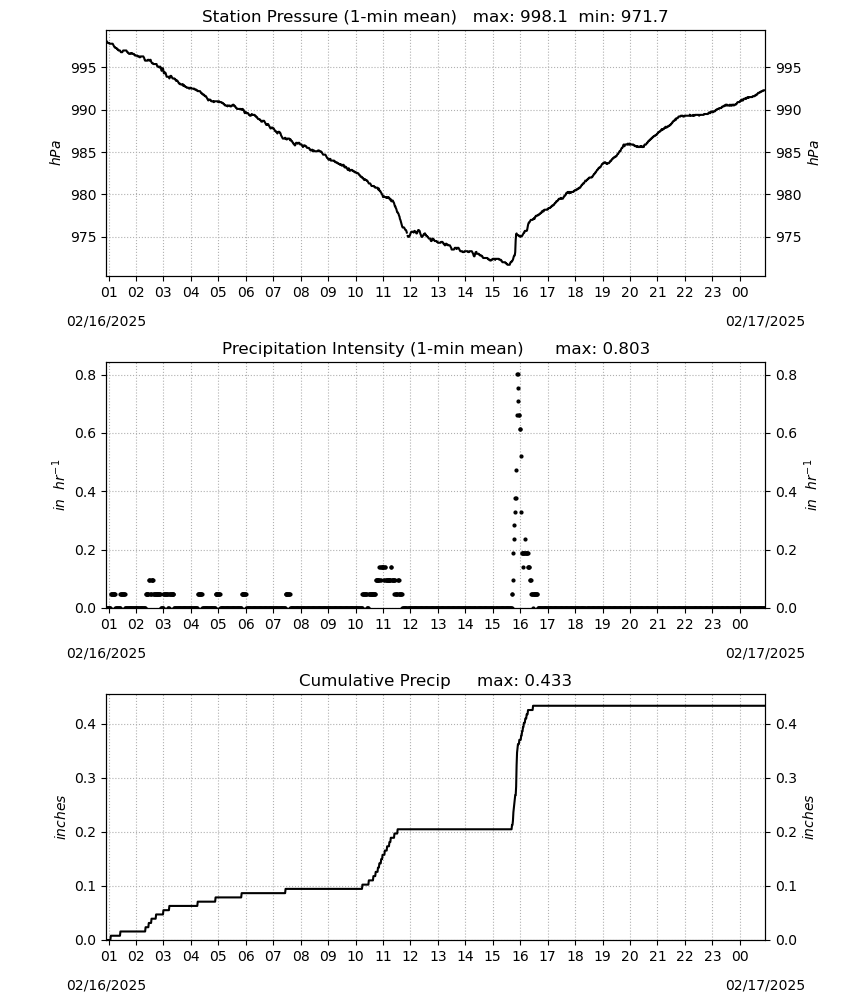 Station Pressure (1-min mean) max: 998.1 min: 971.7

hPa

995
990
985
980
975

hPa

995
990
985
980
975

01 02 03 04 05 06 07 08 09 10 11 12 13 14 15 16 17 18 19 20 21 22 23 00

02/16/2025

02/17/2025

Precipitation Intensity (1-min mean) max: 0.803

$in\ hr^{-1}$

0.8
0.6
0.4
0.2
0.0

$in\ hr^{-1}$

0.8
0.6
0.4
0.2
0.0

01 02 03 04 05 06 07 08 09 10 11 12 13 14 15 16 17 18 19 20 21 22 23 00

02/16/2025

02/17/2025

Cumulative Precip max: 0.433

inches

0.4
0.3
0.2
0.1
0.0

inches

0.4
0.3
0.2
0.1
0.0

01 02 03 04 05 06 07 08 09 10 11 12 13 14 15 16 17 18 19 20 21 22 23 00

02/16/2025

02/17/2025